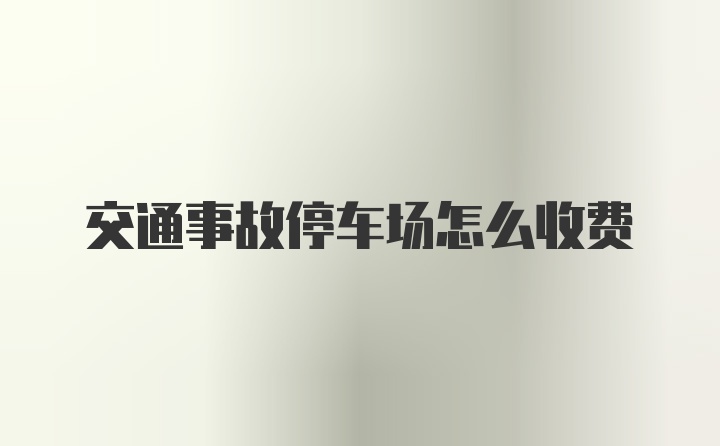 交通事故停车场怎么收费